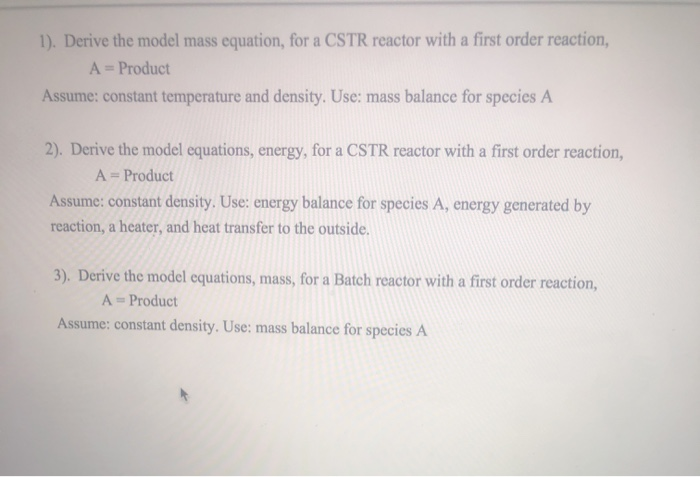 1). Derive the model mass equation, for a CSTR reactor with a first order reaction,

A = Product

Assume: constant temperature and density. Use: mass balance for species A

2). Derive the model equations, energy, for a CSTR reactor with a first order reaction,

A = Product

Assume: constant density. Use: energy balance for species A, energy generated by reaction, a heater, and heat transfer to the outside.

3). Derive the model equations, mass, for a Batch reactor with a first order reaction,

A = Product

Assume: constant density. Use: mass balance for species A